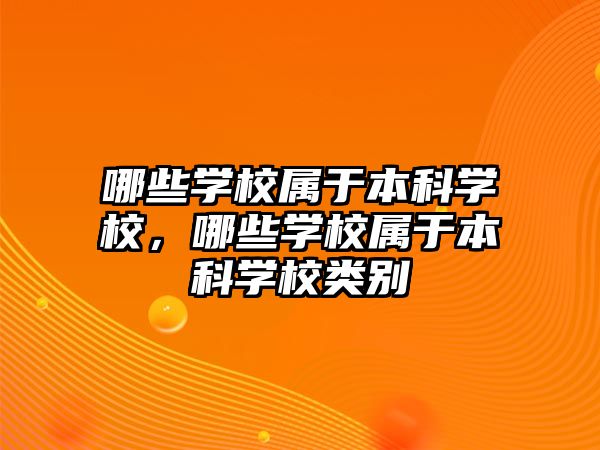 哪些学校属于本科学校，哪些学校属于本科学校类别